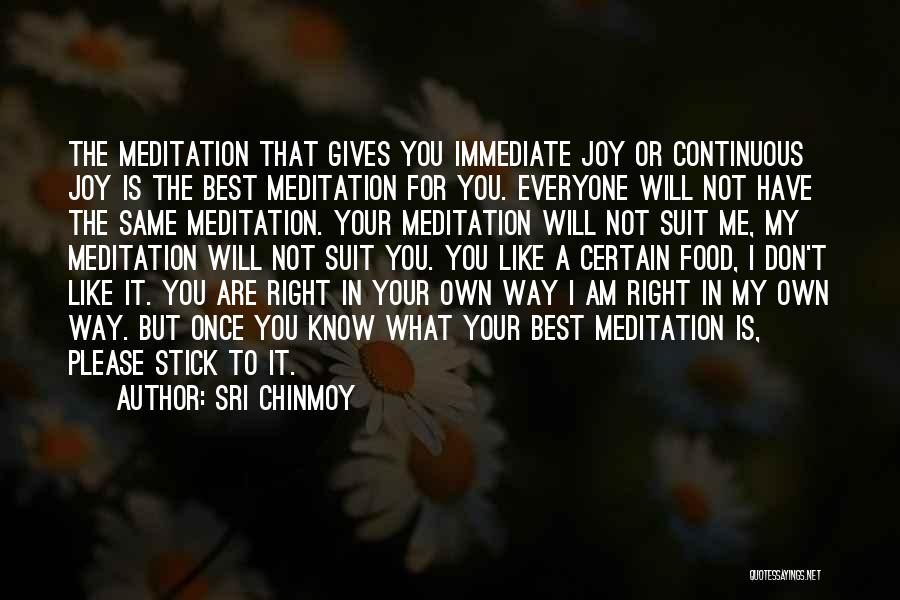 THE MEDITATION THAT GIVES YOU IMMEDIATE JOY OR CONTINUOUS JOY IS THE BEST MEDITATION FOR YOU. EVERYONE WILL NOT HAVE THE SAME MEDITATION. YOUR MEDITATION WILL NOT SUIT ME, MY MEDITATION WILL NOT SUIT YOU. YOU LIKE A CERTAIN FOOD, I DON'T LIKE IT. YOU ARE RIGHT IN YOUR OWN WAY I AM RIGHT IN MY OWN WAY. BUT ONCE YOU KNOW WHAT YOUR BEST MEDITATION IS, PLEASE STICK TO IT.

AUTHOR: SRI CHINMOY

QUOTESSAYINGS.NET